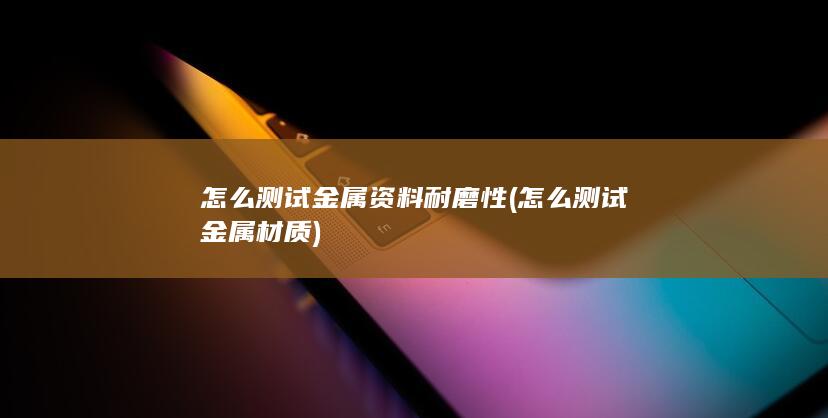 怎么测试金属资料耐磨性(怎么测试金属材质)

fn